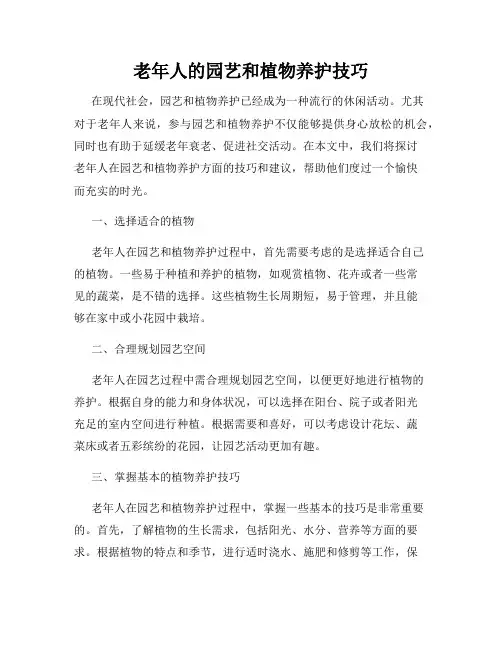 老年人的园艺和植物养护技巧

在现代社会，园艺和植物养护已经成为一种流行的休闲活动。尤其对于老年人来说，参与园艺和植物养护不仅能够提供身心放松的机会，同时也有助于延缓老年衰老、促进社交活动。在本文中，我们将探讨老年人在园艺和植物养护方面的技巧和建议，帮助他们度过一个愉快而充实的时光。

一、选择适合的植物

老年人在园艺和植物养护过程中，首先需要考虑的是选择适合自己的植物。一些易于种植和养护的植物，如观赏植物、花卉或者一些常见的蔬菜，是不错的选择。这些植物生长周期短，易于管理，并且能够在家中或小花园中栽培。

二、合理规划园艺空间

老年人在园艺过程中需合理规划园艺空间，以便更好地进行植物的养护。根据自身的能力和身体状况，可以选择在阳台、院子或者阳光充足的室内空间进行种植。根据需要和喜好，可以考虑设计花坛、蔬菜床或者五彩缤纷的花园，让园艺活动更加有趣。

三、掌握基本的植物养护技巧

老年人在园艺和植物养护过程中，掌握一些基本的技巧是非常重要的。首先，了解植物的生长需求，包括阳光、水分、营养等方面的要求。根据植物的特点和季节，进行适时浇水、施肥和修剪等工作，保